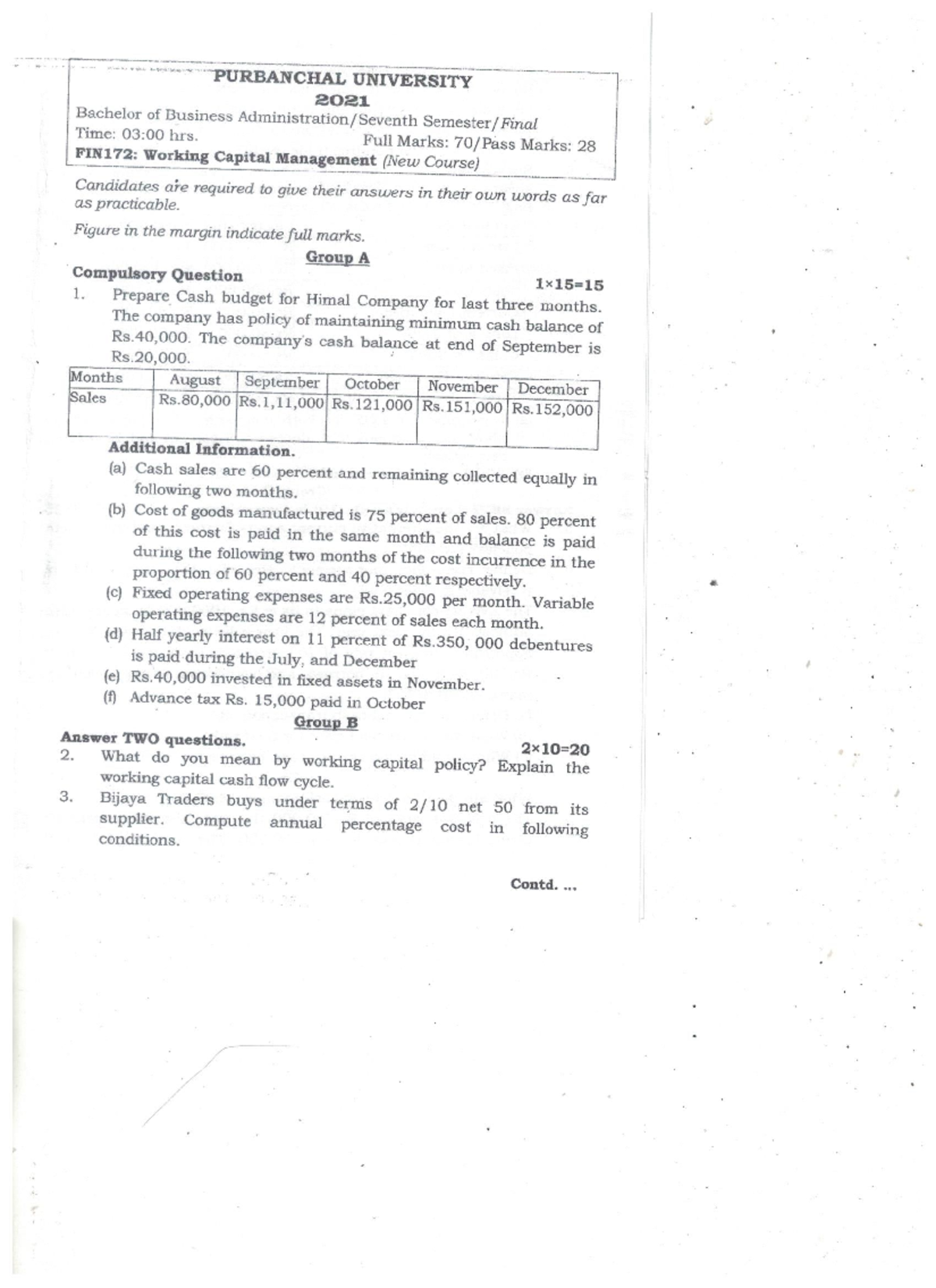 PURBANCHAL UNIVERSITY
2021
Bachelor of Business Administration/Seventh Semester/Final
Time: 03:00 hrs. Full Marks: 70/Pass Marks: 28
FIN172: Working Capital Management (New Course)

Candidates are required to give their answers in their own words as far as practicable.

Figure in the margin indicate full marks.

Group A

Compulsory Question 1×15=15

1. Prepare Cash budget for Himal Company for last three months. The company has policy of maintaining minimum cash balance of Rs.40,000. The company's cash balance at end of September is Rs.20,000.

| Months | August | September | October | November | December |
|---|---|---|---|---|---|
| Sales | Rs.80,000 | Rs.1,11,000 | Rs.121,000 | Rs.151,000 | Rs.152,000 |

Additional Information.
(a) Cash sales are 60 percent and remaining collected equally in following two months.
(b) Cost of goods manufactured is 75 percent of sales. 80 percent of this cost is paid in the same month and balance is paid during the following two months of the cost incurrence in the proportion of 60 percent and 40 percent respectively.
(c) Fixed operating expenses are Rs.25,000 per month. Variable operating expenses are 12 percent of sales each month.
(d) Half yearly interest on 11 percent of Rs.350, 000 debentures is paid during the July, and December
(e) Rs.40,000 invested in fixed assets in November.
(f) Advance tax Rs. 15,000 paid in October

Group B

Answer TWO questions. 2×10=20

2. What do you mean by working capital policy? Explain the working capital cash flow cycle.

3. Bijaya Traders buys under terms of 2/10 net 50 from its supplier. Compute annual percentage cost in following conditions.

Contd. ...